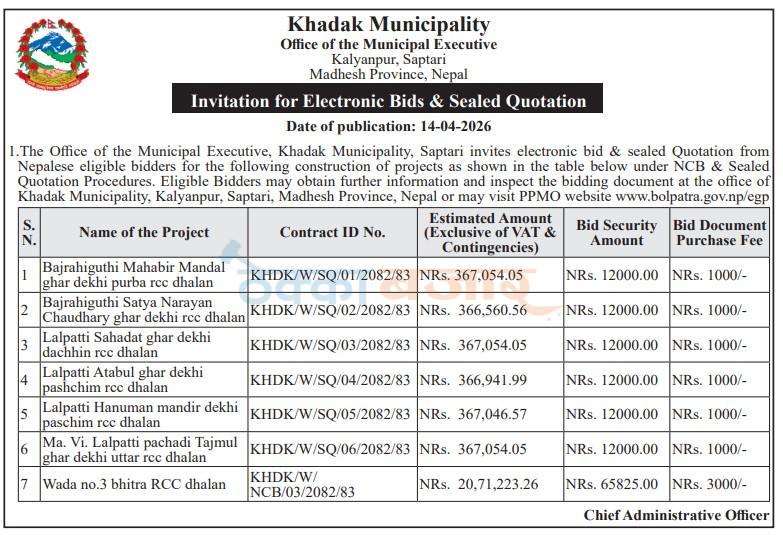 Khadak Municipality
Office of the Municipal Executive
Kalyanpur, Saptari
Madhesh Province, Nepal

Invitation for Electronic Bids & Sealed Quotation

Date of publication: 14-04-2026

1.The Office of the Municipal Executive, Khadak Municipality, Saptari invites electronic bid & sealed Quotation from Nepalese eligible bidders for the following construction of projects as shown in the table below under NCB & Sealed Quotation Procedures. Eligible Bidders may obtain further information and inspect the bidding document at the office of Khadak Municipality, Kalyanpur, Saptari, Madhesh Province, Nepal or may visit PPMO website www.bolpatra.gov.np/egp

| S. N. | Name of the Project | Contract ID No. | Estimated Amount (Exclusive of VAT & Contingencies) | Bid Security Amount | Bid Document Purchase Fee |
|---|---|---|---|---|---|
| 1 | Bajrahiguthi Mahabir Mandal ghar dekhi purba rcc dhalan | KHDK/W/SQ/01/2082/83 | NRs. 367,054.05 | NRs. 12000.00 | NRs. 1000/- |
| 2 | Bajrahiguthi Satya Narayan Chaudhary ghar dekhi rcc dhalan | KHDK/W/SQ/02/2082/83 | NRs. 366,560.56 | NRs. 12000.00 | NRs. 1000/- |
| 3 | Lalpatti Sahadat ghar dekhi dachhin rcc dhalan | KHDK/W/SQ/03/2082/83 | NRs. 367,054.05 | NRs. 12000.00 | NRs. 1000/- |
| 4 | Lalpatti Atabul ghar dekhi pashchim rcc dhalan | KHDK/W/SQ/04/2082/83 | NRs. 366,941.99 | NRs. 12000.00 | NRs. 1000/- |
| 5 | Lalpatti Hanuman mandir dekhi paschim rcc dhalan | KHDK/W/SQ/05/2082/83 | NRs. 367,046.57 | NRs. 12000.00 | NRs. 1000/- |
| 6 | Ma. Vi. Lalpatti pachadi Tajmul ghar dekhi uttar rcc dhalan | KHDK/W/SQ/06/2082/83 | NRs. 367,054.05 | NRs. 12000.00 | NRs. 1000/- |
| 7 | Wada no.3 bhitra RCC dhalan | KHDK/W/ NCB/03/2082/83 | NRs. 20,71,223.26 | NRs. 65825.00 | NRs. 3000/- |

Chief Administrative Officer